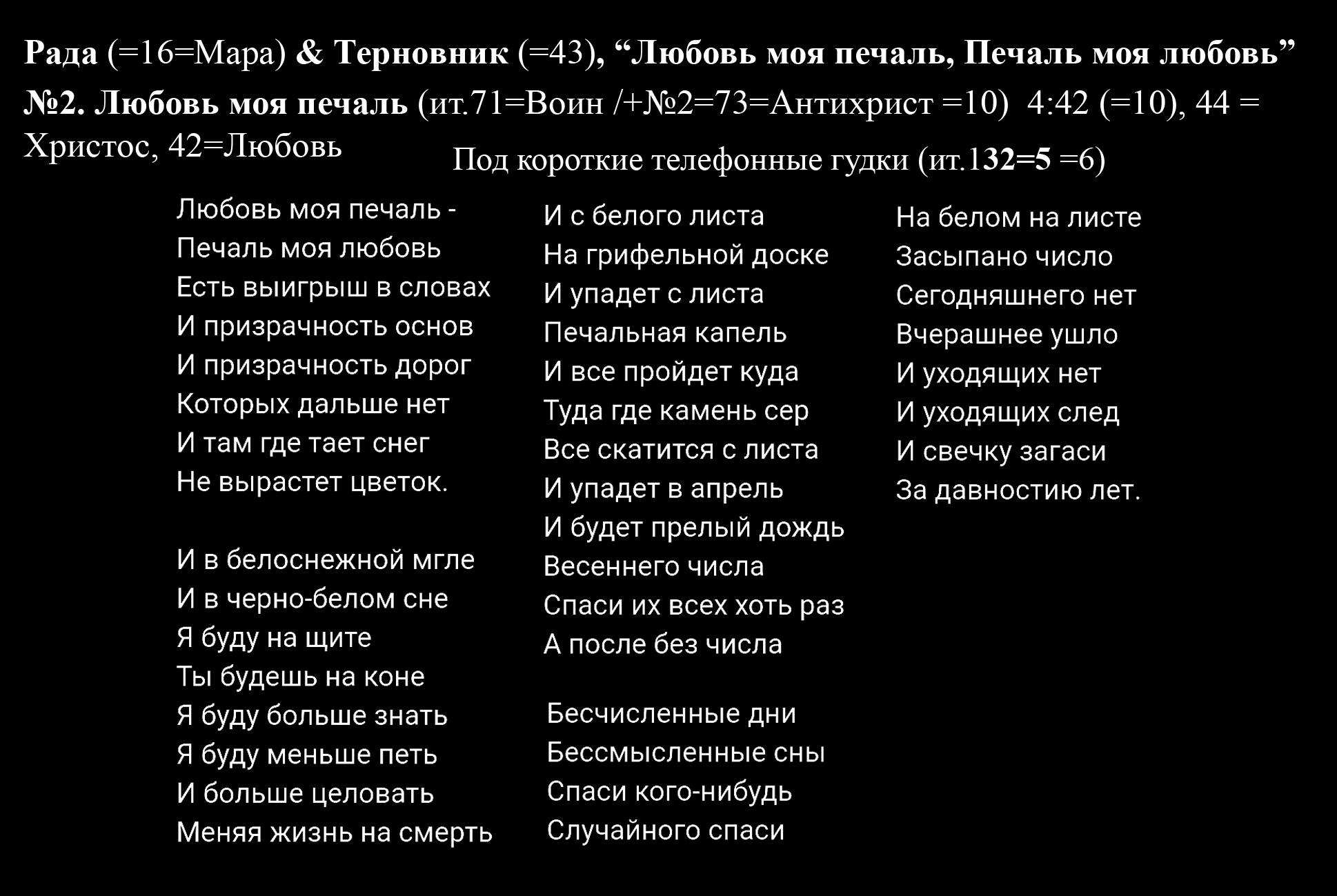 Рада (=16=Мара) & Терновник (=43), “Любовь моя печаль, Печаль моя любовь”
№2. Любовь моя печаль (ит.71=Воин /+№2=73=Антихрист =10) 4:42 (=10), 44 = Христос, 42=Любовь

Под короткие телефонные гудки (ит.132=5 =6)

Любовь моя печаль -
Печаль моя любовь
Есть выигрыш в словах
И призрачность основ
И призрачность дорог
Которых дальше нет
И там где тает снег
Не вырастет цветок.

И в белоснежной мгле
И в черно-белом сне
Я буду на щите
Ты будешь на коне
Я буду больше знать
Я буду меньше петь
И больше целовать
Меняя жизнь на смерть

И с белого листа
На грифельной доске
И упадет с листа
Печальная капель
И все пройдет куда
Туда где камень сер
Все скатится с листа
И упадет в апрель
И будет прелый дождь
Весеннего числа
Спаси их всех хоть раз
А после без числа

Бесчисленные дни
Бессмысленные сны
Спаси кого-нибудь
Случайного спаси

На белом на листе
Засыпано число
Сегодняшнего нет
Вчерашнее ушло
И уходящих нет
И уходящих след
И свечку загаси
За давностию лет.